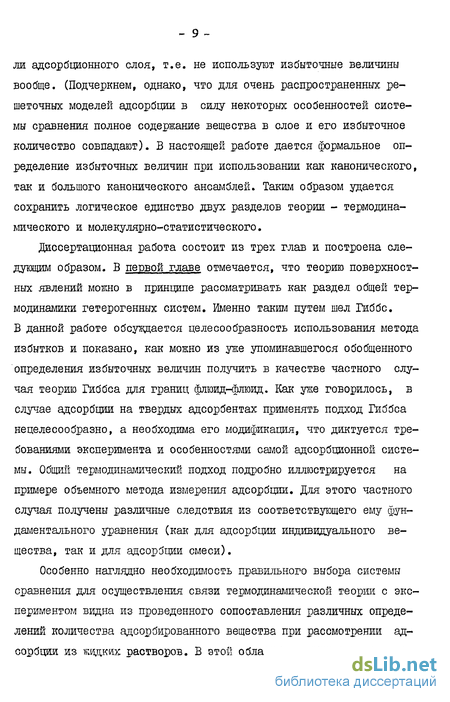 - 9 -

ли адсорбционного слоя, т.е. не используют избыточные величины вообще. (Подчеркнем, однако, что для очень распространенных решеточных моделей адсорбции в силу некоторых особенностей системы сравнения полное содержание вещества в слое и его избыточное количество совпадают). В настоящей работе дается формальное определение избыточных величин при использовании как канонического, так и большого канонического ансамблей. Таким образом удается сохранить логическое единство двух разделов теории - термодинамического и молекулярно-статистического.

Диссертационная работа состоит из трех глав и построена следующим образом. В первой главе отмечается, что теорию поверхностных явлений можно в принципе рассматривать как раздел общей термодинамики гетерогенных систем. Именно таким путем шел Гиббс. В данной работе обсуждается целесообразность использования метода избытков и показано, как можно из уже упоминавшегося обобщенного определения избыточных величин получить в качестве частного случая теорию Гиббса для границ флюид-флюид. Как уже говорилось, в случае адсорбции на твердых адсорбентах применять подход Гиббса нецелесообразно, а необходима его модификация, что диктуется требованиями эксперимента и особенностями самой адсорбционной системы. Общий термодинамический подход подробно иллюстрируется на примере объемного метода измерения адсорбции. Для этого частного случая получены различные следствия из соответствующего ему фундаментального уравнения (как для адсорбции индивидуального вещества, так и для адсорбции смеси).

Особенно наглядно необходимость правильного выбора системы сравнения для осуществления связи термодинамической теории с экспериментом видна из проведенного сопоставления различных определений количества адсорбированного вещества при рассмотрении адсорбции из жидких растворов. В этой обла

dsLib.net
библиотека диссертаций